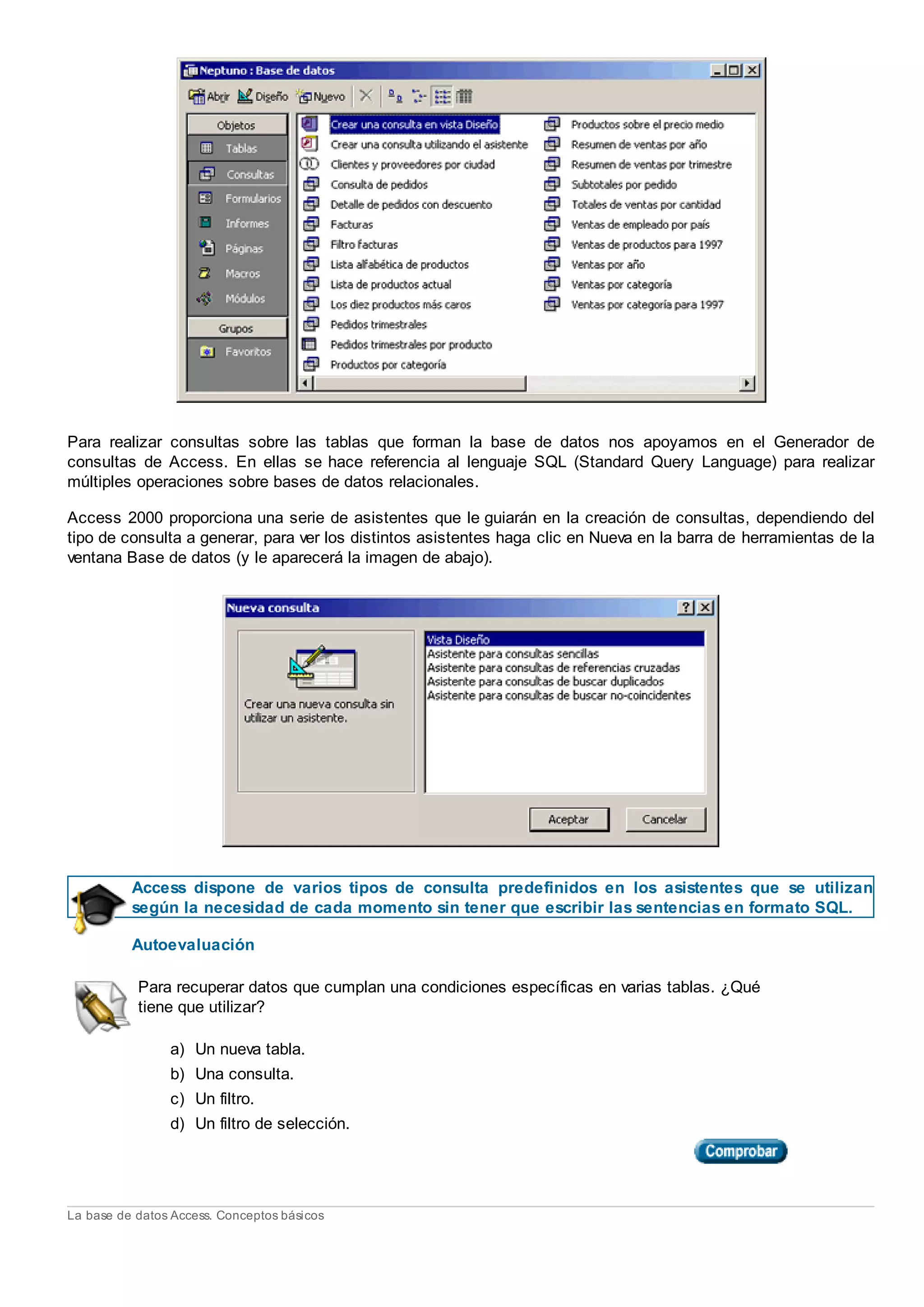 Neptuno : Base de datos

Abrir Diseño Nuevo

Objetos
Tablas
Consultas
Formularios
Informes
Páginas
Macros
Módulos
Grupos
Favoritos

Crear una consulta en vista Diseño
Crear una consulta utilizando el asistente
Clientes y proveedores por ciudad
Consulta de pedidos
Detalle de pedidos con descuento
Facturas
Filtro facturas
Lista alfabética de productos
Lista de productos actual
Los diez productos más caros
Pedidos trimestrales
Pedidos trimestrales por producto
Productos por categoría
Productos sobre el precio medio
Resumen de ventas por año
Resumen de ventas por trimestre
Subtotales por pedido
Totales de ventas por cantidad
Ventas de empleado por país
Ventas de productos para 1997
Ventas por año
Ventas por categoría
Ventas por categoría para 1997

Para realizar consultas sobre las tablas que forman la base de datos nos apoyamos en el Generador de consultas de Access. En ellas se hace referencia al lenguaje SQL (Standard Query Language) para realizar múltiples operaciones sobre bases de datos relacionales.

Access 2000 proporciona una serie de asistentes que le guiarán en la creación de consultas, dependiendo del tipo de consulta a generar, para ver los distintos asistentes haga clic en Nueva en la barra de herramientas de la ventana Base de datos (y le aparecerá la imagen de abajo).

Nueva consulta

Crear una nueva consulta sin utilizar un asistente.

Vista Diseño
Asistente para consultas sencillas
Asistente para consultas de referencias cruzadas
Asistente para consultas de buscar duplicados
Asistente para consultas de buscar no-coincidentes

Aceptar Cancelar

Access dispone de varios tipos de consulta predefinidos en los asistentes que se utilizan según la necesidad de cada momento sin tener que escribir las sentencias en formato SQL.

Autoevaluación

Para recuperar datos que cumplan una condiciones específicas en varias tablas. ¿Qué tiene que utilizar?

a) Un nueva tabla.
b) Una consulta.
c) Un filtro.
d) Un filtro de selección.

Comprobar

La base de datos Access. Conceptos básicos